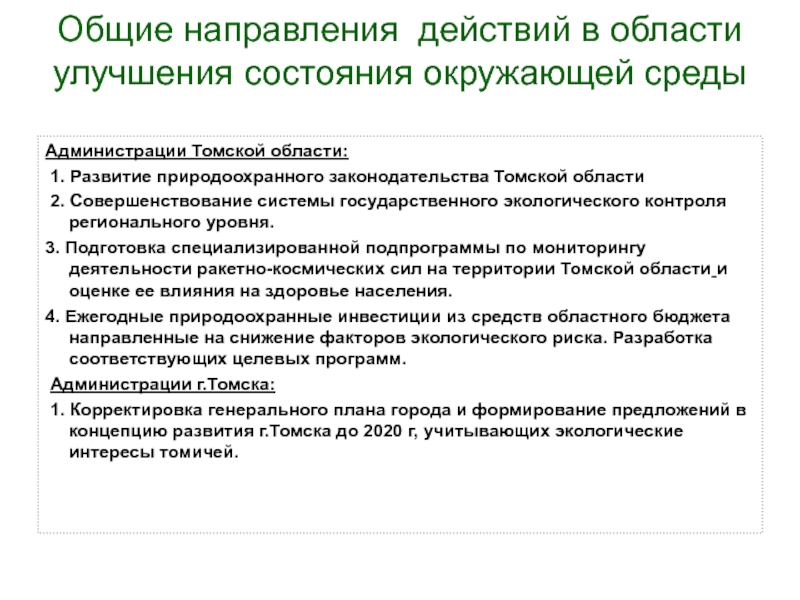 Общие направления действий в области улучшения состояния окружающей среды

Администрации Томской области:

1. Развитие природоохранного законодательства Томской области

2. Совершенствование системы государственного экологического контроля регионального уровня.

3. Подготовка специализированной подпрограммы по мониторингу деятельности ракетно-космических сил на территории Томской области и оценке ее влияния на здоровье населения.

4. Ежегодные природоохранные инвестиции из средств областного бюджета направленные на снижение факторов экологического риска. Разработка соответствующих целевых программ.

Администрации г.Томска:

1. Корректировка генерального плана города и формирование предложений в концепцию развития г.Томска до 2020 г, учитывающих экологические интересы томичей.